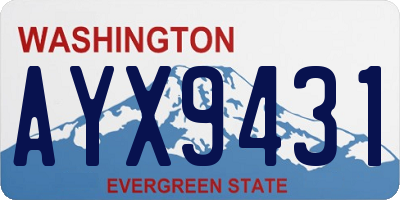 WASHINGTON

AYX9431

EVERGREEN STATE